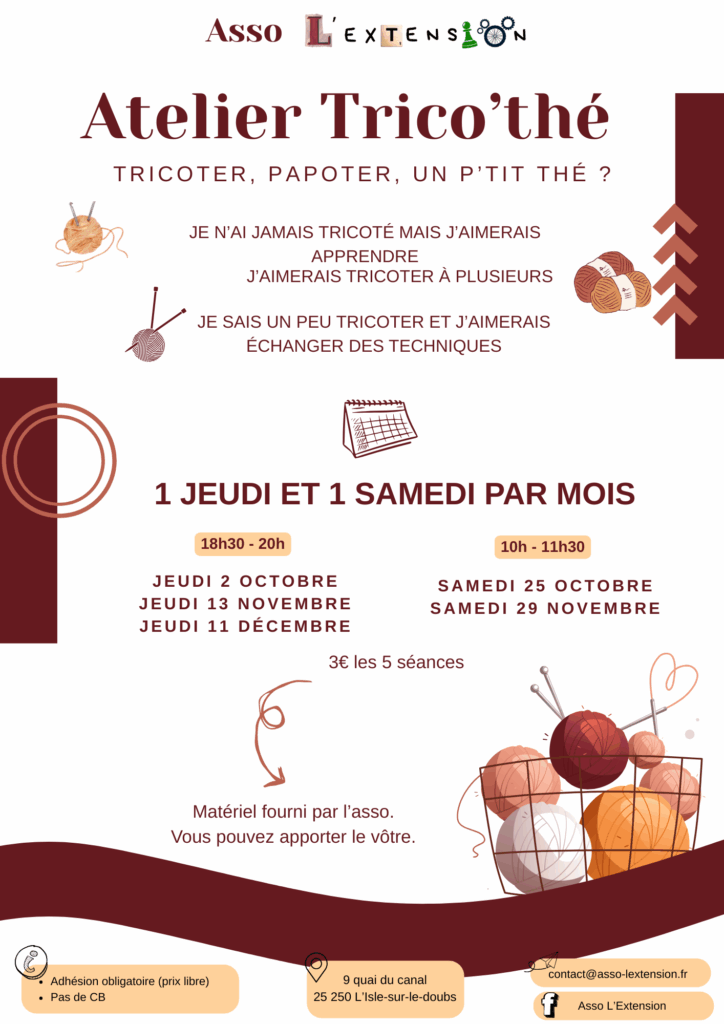 Asso L'EXTENSION

Atelier Trico'thé

TRICOTER, PAPOTER, UN P'TIT THÉ ?

JE N'AI JAMAIS TRICOTÉ MAIS J'AIMERAIS APPRENDRE

J'AIMERAIS TRICOTER À PLUSIEURS

JE SAIS UN PEU TRICOTER ET J'AIMERAIS ÉCHANGER DES TECHNIQUES

1 JEUDI ET 1 SAMEDI PAR MOIS

18h30 - 20h

JEUDI 2 OCTOBRE
JEUDI 13 NOVEMBRE
JEUDI 11 DÉCEMBRE

10h - 11h30

SAMEDI 25 OCTOBRE
SAMEDI 29 NOVEMBRE

3€ les 5 séances

Matériel fourni par l'asso.
Vous pouvez apporter le vôtre.

• Adhésion obligatoire (prix libre)
• Pas de CB

9 quai du canal
25 250 L'Isle-sur-le-doubs

contact@asso-lextension.fr

Asso L'Extension